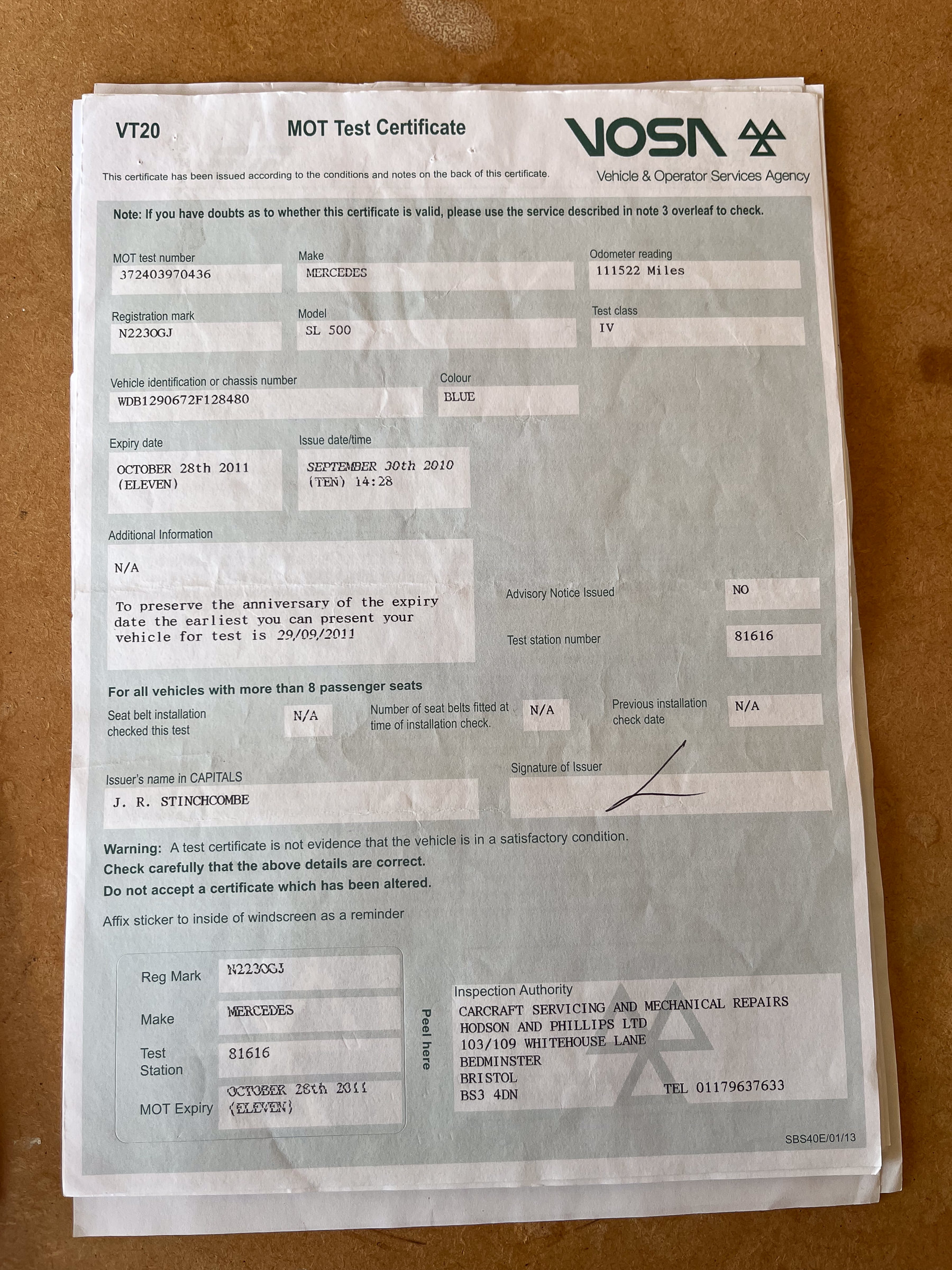 VT20

MOT Test Certificate

VOSA

Vehicle & Operator Services Agency

This certificate has been issued according to the conditions and notes on the back of this certificate.

Note: If you have doubts as to whether this certificate is valid, please use the service described in note 3 overleaf to check.

MOT test number
372403970436

Make
MERCEDES

Odometer reading
111522 Miles

Registration mark
N223OGJ

Model
SL 500

Test class
IV

Vehicle identification or chassis number
WDB1290672F128480

Colour
BLUE

Expiry date
OCTOBER 28th 2011 (ELEVEN)

Issue date/time
SEPTEMBER 30th 2010 (TEN) 14:28

Additional Information
N/A

To preserve the anniversary of the expiry date the earliest you can present your vehicle for test is 29/09/2011

Advisory Notice Issued
NO

Test station number
81616

For all vehicles with more than 8 passenger seats

Seat belt installation checked this test
N/A

Number of seat belts fitted at time of installation check.
N/A

Previous installation check date
N/A

Issuer's name in CAPITALS
J. R. STINCHCOMBE

Signature of Issuer

Warning: A test certificate is not evidence that the vehicle is in a satisfactory condition.
Check carefully that the above details are correct.
Do not accept a certificate which has been altered.

Affix sticker to inside of windscreen as a reminder

Reg Mark
N223OGJ

Make
MERCEDES

Test Station
81616

MOT Expiry
OCTOBER 28th 2011 (ELEVEN)

Peel here

Inspection Authority
CARCRAFT SERVICING AND MECHANICAL REPAIRS
HODSON AND PHILLIPS LTD
103/109 WHITEHOUSE LANE
BEDMINSTER
BRISTOL
BS3 4DN
TEL 01179637633

SBS40E/01/13